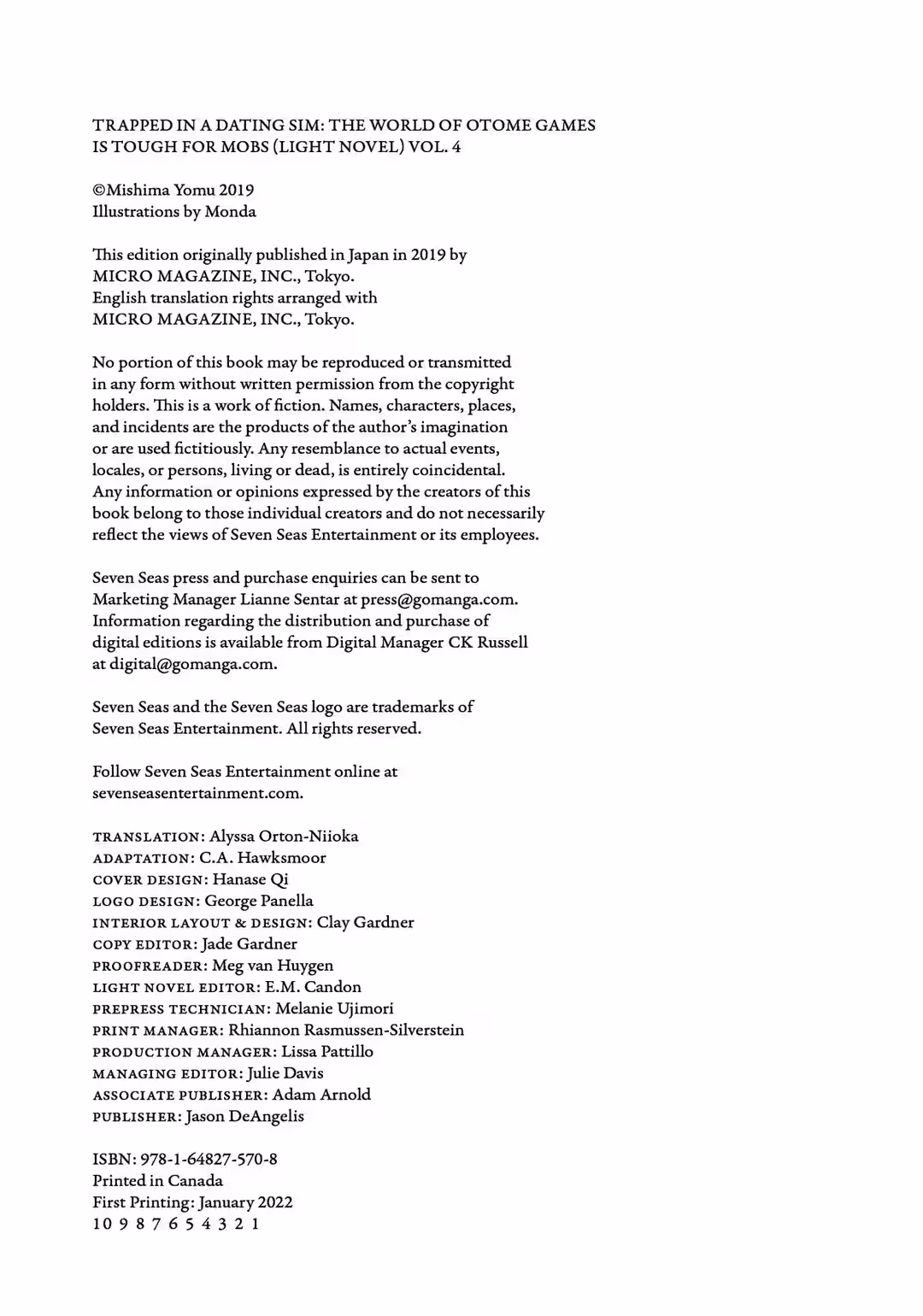 TRAPPED IN A DATING SIM: THE WORLD OF OTOME GAMES IS TOUGH FOR MOBS (LIGHT NOVEL) VOL. 4

©Mishima Yomu 2019
Illustrations by Monda

This edition originally published in Japan in 2019 by MICRO MAGAZINE, INC., Tokyo.
English translation rights arranged with MICRO MAGAZINE, INC., Tokyo.

No portion of this book may be reproduced or transmitted in any form without written permission from the copyright holders. This is a work of fiction. Names, characters, places, and incidents are the products of the author's imagination or are used fictitiously. Any resemblance to actual events, locales, or persons, living or dead, is entirely coincidental. Any information or opinions expressed by the creators of this book belong to those individual creators and do not necessarily reflect the views of Seven Seas Entertainment or its employees.

Seven Seas press and purchase enquiries can be sent to Marketing Manager Lianne Sentar at press@gomanga.com. Information regarding the distribution and purchase of digital editions is available from Digital Manager CK Russell at digital@gomanga.com.

Seven Seas and the Seven Seas logo are trademarks of Seven Seas Entertainment. All rights reserved.

Follow Seven Seas Entertainment online at sevenseasentertainment.com.

TRANSLATION: Alyssa Orton-Niioka
ADAPTATION: C.A. Hawksmoor
COVER DESIGN: Hanase Qi
LOGO DESIGN: George Panella
INTERIOR LAYOUT & DESIGN: Clay Gardner
COPY EDITOR: Jade Gardner
PROOFREADER: Meg van Huygen
LIGHT NOVEL EDITOR: E.M. Candon
PREPRESS TECHNICIAN: Melanie Ujimori
PRINT MANAGER: Rhiannon Rasmussen-Silverstein
PRODUCTION MANAGER: Lissa Pattillo
MANAGING EDITOR: Julie Davis
ASSOCIATE PUBLISHER: Adam Arnold
PUBLISHER: Jason DeAngelis

ISBN: 978-1-64827-570-8
Printed in Canada
First Printing: January 2022
10 9 8 7 6 5 4 3 2 1